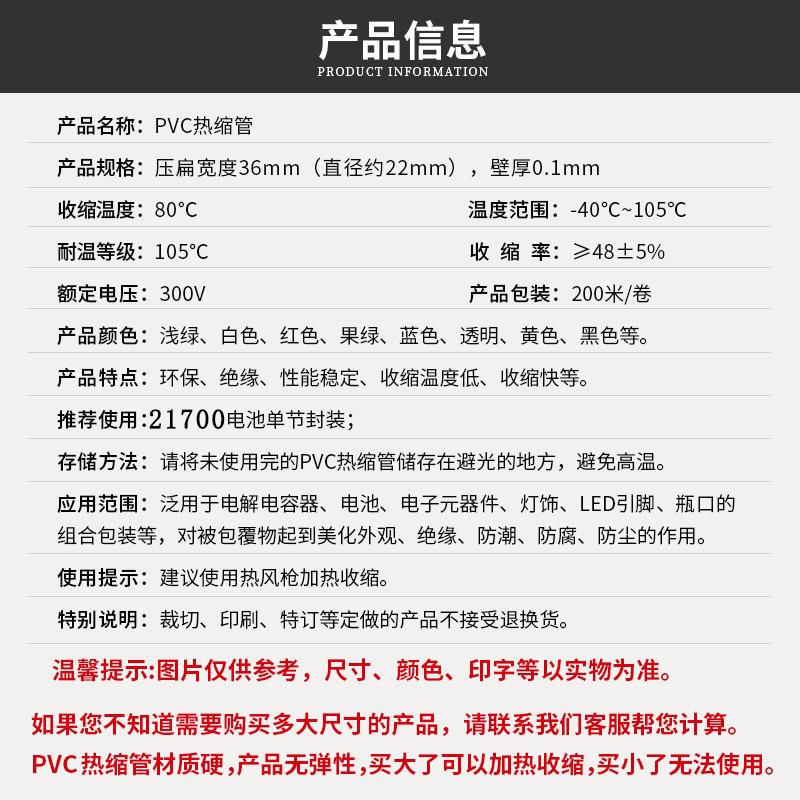 产品信息
PRODUCT INFORMATION

产品名称：PVC热缩管

产品规格：压扁宽度36mm（直径约22mm），壁厚0.1mm

收缩温度：80°C 温度范围：-40°C~105°C

耐温等级：105°C 收 缩 率：≥48±5%

额定电压：300V 产品包装：200米/卷

产品颜色：浅绿、白色、红色、果绿、蓝色、透明、黄色、黑色等。

产品特点：环保、绝缘、性能稳定、收缩温度低、收缩快等。

推荐使用:21700电池单节封装;

存储方法：请将未使用完的PVC热缩管储存在避光的地方，避免高温。

应用范围：泛用于电解电容器、电池、电子元器件、灯饰、LED引脚、瓶口的组合包装等，对被包覆物起到美化外观、绝缘、防潮、防腐、防尘的作用。

使用提示：建议使用热风枪加热收缩。

特别说明：裁切、印刷、特订等定做的产品不接受退换货。

温馨提示:图片仅供参考，尺寸、颜色、印字等以实物为准。

如果您不知道需要购买多大尺寸的产品，请联系我们客服帮您计算。
PVC热缩管材质硬，产品无弹性，买大了可以加热收缩，买小了无法使用。